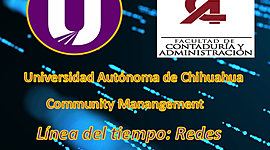 FACULTAD DE
CONTADURÍA Y
ADMINISTRACIÓN

Universidad Autónoma de Chihuahua

Community Manangement

Línea del tiempo: Redes